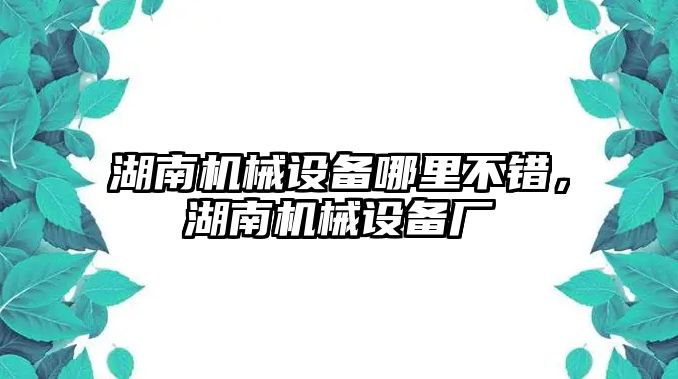 湖南机械设备哪里不错，湖南机械设备厂